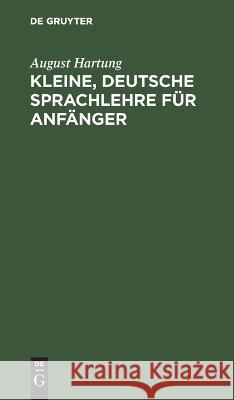 DE GRUYTER

August Hartung

KLEINE, DEUTSCHE SPRACHLEHRE FÜR ANFÄNGER

DE G

Kraina Książek